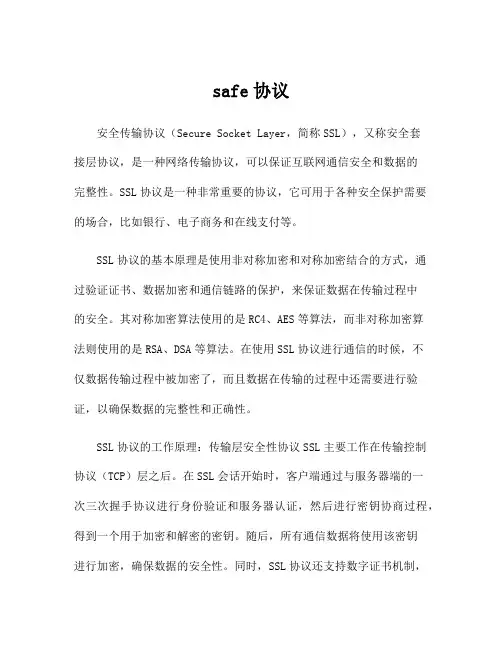 safe 协议

安全传输协议（Secure Socket Layer，简称 SSL），又称安全套接层协议，是一种网络传输协议，可以保证互联网通信安全和数据的完整性。SSL 协议是一种非常重要的协议，它可用于各种安全保护需要的场合，比如银行、电子商务和在线支付等。

SSL 协议的基本原理是使用非对称加密和对称加密结合的方式，通过验证证书、数据加密和通信链路的保护，来保证数据在传输过程中的安全。其对称加密算法使用的是 RC4、AES 等算法，而非对称加密算法则使用的是 RSA、DSA 等算法。在使用 SSL 协议进行通信的时候，不仅数据传输过程中被加密了，而且数据在传输的过程中还需要进行验证，以确保数据的完整性和正确性。

SSL 协议的工作原理：传输层安全性协议 SSL 主要工作在传输控制协议（TCP）层之后。在 SSL 会话开始时，客户端通过与服务器端的一次三次握手协议进行身份验证和服务器认证，然后进行密钥协商过程，得到一个用于加密和解密的密钥。随后，所有通信数据将使用该密钥进行加密，确保数据的安全性。同时，SSL 协议还支持数字证书机制，